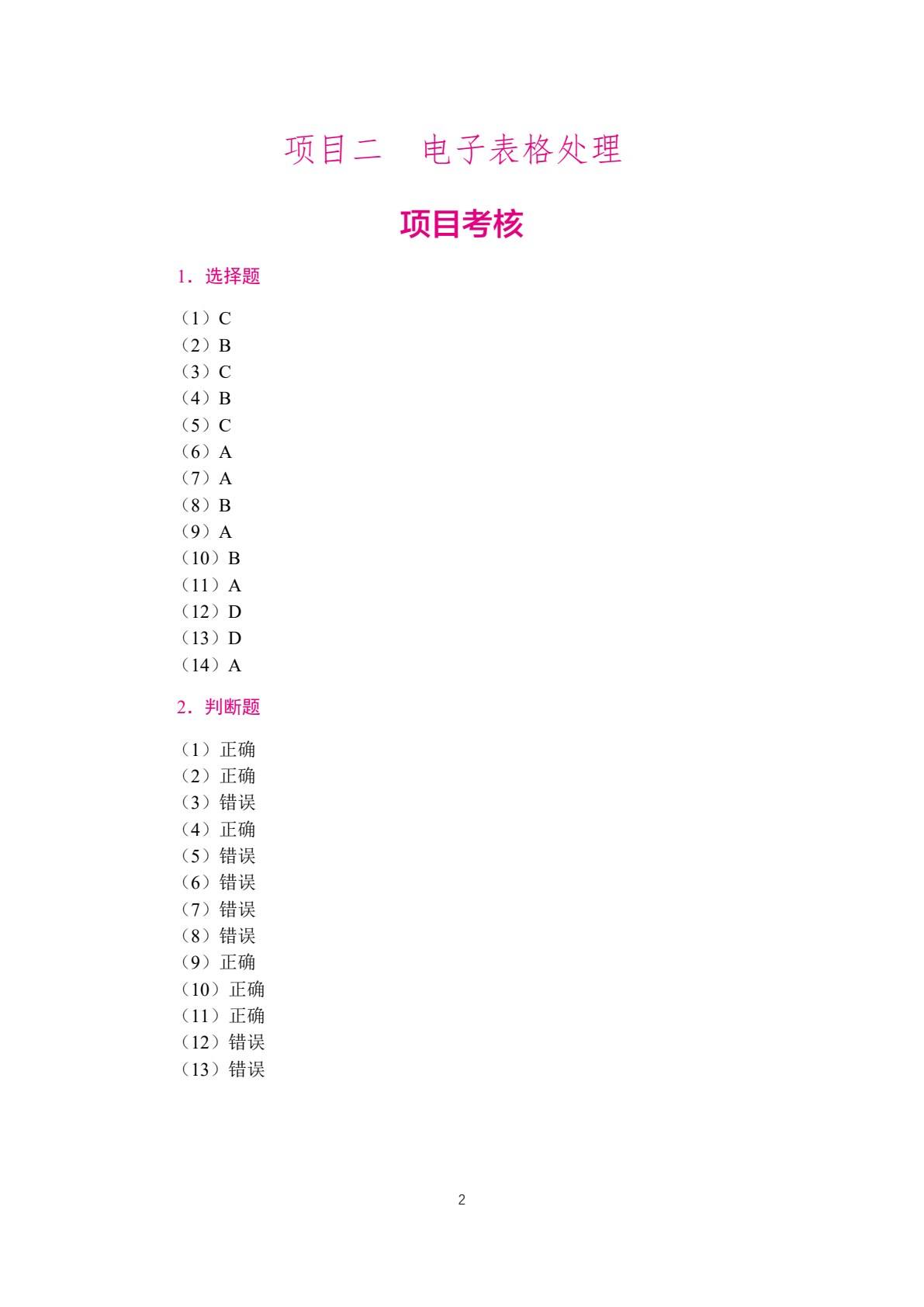 项目二　电子表格处理

项目考核

1．选择题

（1）C
（2）B
（3）C
（4）B
（5）C
（6）A
（7）A
（8）B
（9）A
（10）B
（11）A
（12）D
（13）D
（14）A

2．判断题

（1）正确
（2）正确
（3）错误
（4）正确
（5）错误
（6）错误
（7）错误
（8）错误
（9）正确
（10）正确
（11）正确
（12）错误
（13）错误

2